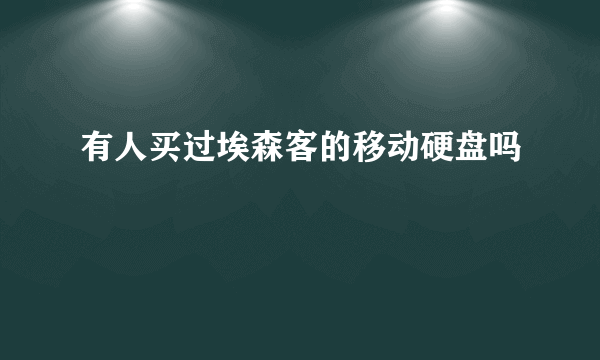 有人买过埃森客的移动硬盘吗